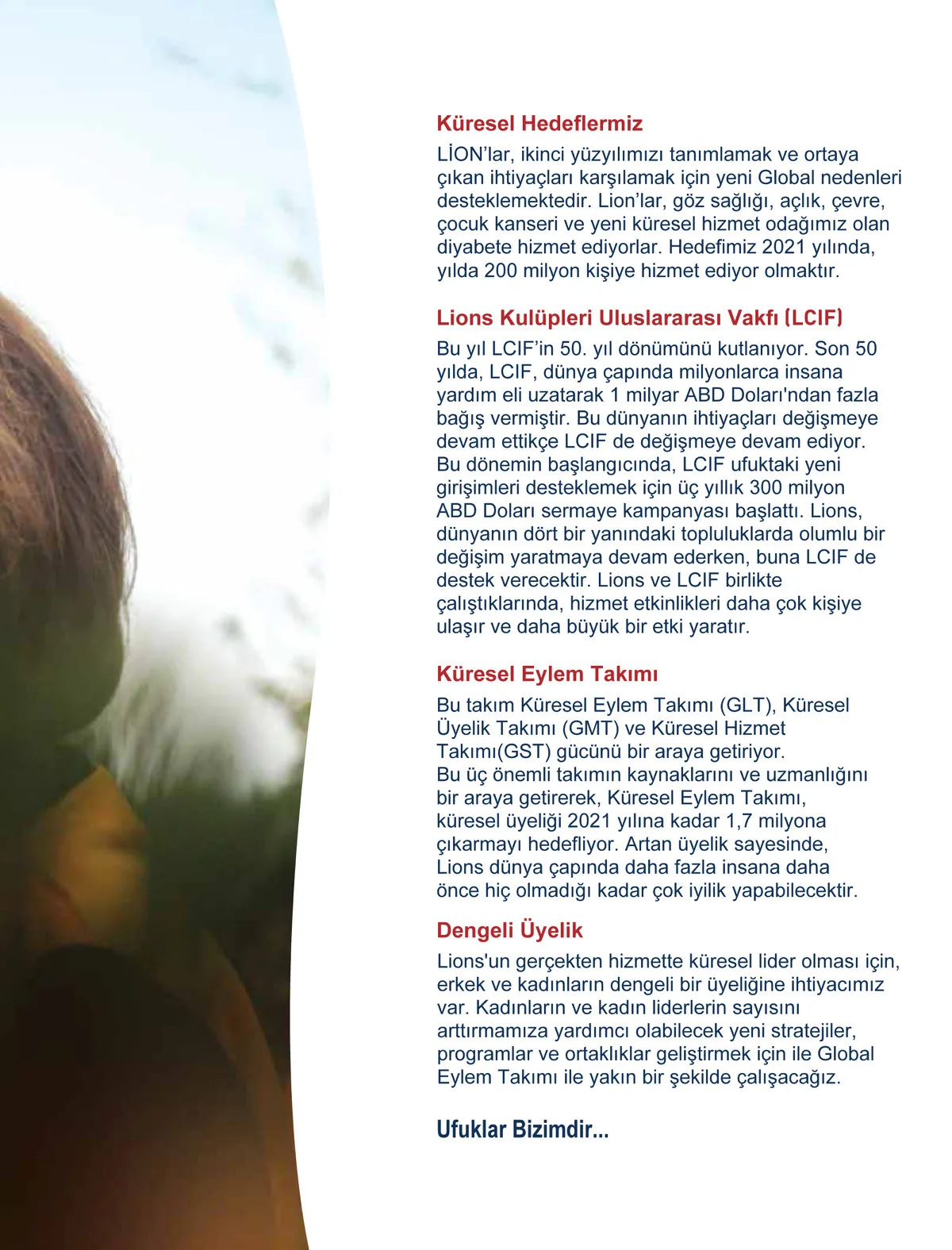 Küresel Hedeflermiz

LİON'lar, ikinci yüzyılımızı tanımlamak ve ortaya çıkan ihtiyaçları karşılamak için yeni Global nedenleri desteklemektedir. Lion'lar, göz sağlığı, açlık, çevre, çocuk kanseri ve yeni küresel hizmet odağımız olan diyabete hizmet ediyorlar. Hedefimiz 2021 yılında, yılda 200 milyon kişiye hizmet ediyor olmaktır.

Lions Kulüpleri Uluslararası Vakfı (LCIF)

Bu yıl LCIF'in 50. yıl dönümünü kutlanıyor. Son 50 yılda, LCIF, dünya çapında milyonlarca insana yardım eli uzatarak 1 milyar ABD Doları'ndan fazla bağış vermiştir. Bu dünyanın ihtiyaçları değişmeye devam ettikçe LCIF de değişmeye devam ediyor. Bu dönemin başlangıcında, LCIF ufuktaki yeni girişimleri desteklemek için üç yıllık 300 milyon ABD Doları sermaye kampanyası başlattı. Lions, dünyanın dört bir yanındaki topluluklarda olumlu bir değişim yaratmaya devam ederken, buna LCIF de destek verecektir. Lions ve LCIF birlikte çalıştıklarında, hizmet etkinlikleri daha çok kişiye ulaşır ve daha büyük bir etki yaratır.

Küresel Eylem Takımı

Bu takım Küresel Eylem Takımı (GLT), Küresel Üyelik Takımı (GMT) ve Küresel Hizmet Takımı(GST) gücünü bir araya getiriyor.
Bu üç önemli takımın kaynaklarını ve uzmanlığını bir araya getirerek, Küresel Eylem Takımı, küresel üyeliği 2021 yılına kadar 1,7 milyona çıkarmayı hedefliyor. Artan üyelik sayesinde, Lions dünya çapında daha fazla insana daha önce hiç olmadığı kadar çok iyilik yapabilecektir.

Dengeli Üyelik

Lions'un gerçekten hizmette küresel lider olması için, erkek ve kadınların dengeli bir üyeliğine ihtiyacımız var. Kadınların ve kadın liderlerin sayısını arttırmamıza yardımcı olabilecek yeni stratejiler, programlar ve ortaklıklar geliştirmek için ile Global Eylem Takımı ile yakın bir şekilde çalışacağız.

Ufuklar Bizimdir...